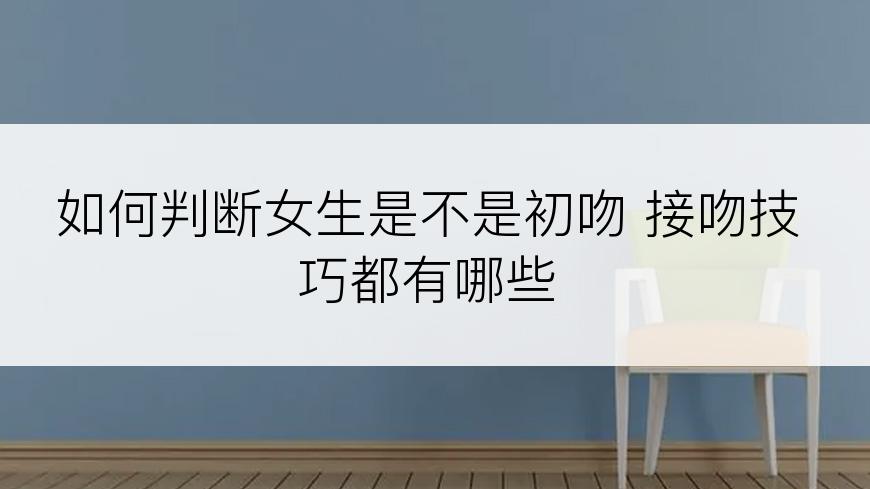 如何判断女生是不是初吻 接吻技巧都有哪些